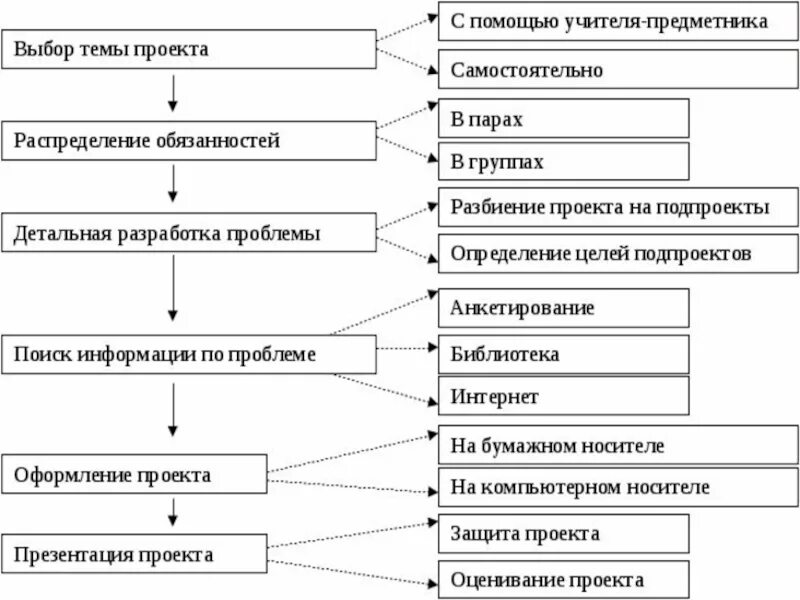 Выбор темы проекта

С помощью учителя-предметника

Самостоятельно

Распределение обязанностей

В парах

В группах

Детальная разработка проблемы

Разбиение проекта на подпроекты

Определение целей подпроектов

Поиск информации по проблеме

Анкетирование

Библиотека

Интернет

Оформление проекта

На бумажном носителе

На компьютерном носителе

Презентация проекта

Защита проекта

Оценивание проекта